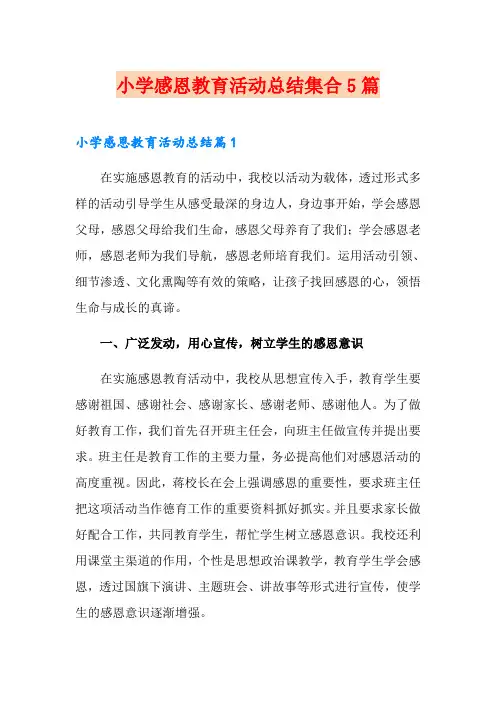 小学感恩教育活动总结集合5篇

小学感恩教育活动总结篇1

在实施感恩教育的活动中，我校以活动为载体，透过形式多样的活动引导学生从感受最深的身边人，身边事开始，学会感恩父母，感恩父母给我们生命，感恩父母养育了我们；学会感恩老师，感恩老师为我们导航，感恩老师培育我们。运用活动引领、细节渗透、文化熏陶等有效的策略，让孩子找回感恩的心，领悟生命与成长的真谛。

一、广泛发动，用心宣传，树立学生的感恩意识

在实施感恩教育活动中，我校从思想宣传入手，教育学生要感谢祖国、感谢社会、感谢家长、感谢老师、感谢他人。为了做好教育工作，我们首先召开班主任会，向班主任做宣传并提出要求。班主任是教育工作的主要力量，务必提高他们对感恩活动的高度重视。因此，蒋校长在会上强调感恩的重要性，要求班主任把这项活动当作德育工作的重要资料抓好抓实。并且要求家长做好配合工作，共同教育学生，帮忙学生树立感恩意识。我校还利用课堂主渠道的作用，个性是思想政治课教学，教育学生学会感恩，透过国旗下演讲、主题班会、讲故事等形式进行宣传，使学生的感恩意识逐渐增强。